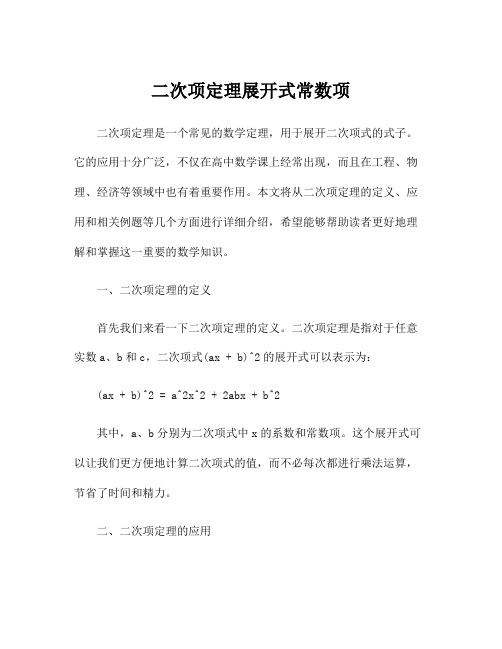 二次项定理展开式常数项

二次项定理是一个常见的数学定理，用于展开二次项式的式子。它的应用十分广泛，不仅在高中数学课上经常出现，而且在工程、物理、经济等领域中也有着重要作用。本文将从二次项定理的定义、应用和相关例题等几个方面进行详细介绍，希望能够帮助读者更好地理解和掌握这一重要的数学知识。

一、二次项定理的定义

首先我们来看一下二次项定理的定义。二次项定理是指对于任意实数 a、b 和 c，二次项式(ax + b)^2 的展开式可以表示为：

(ax + b)^2 = a^2x^2 + 2abx + b^2

其中，a、b 分别为二次项式中 x 的系数和常数项。这个展开式可以让我们更方便地计算二次项式的值，而不必每次都进行乘法运算，节省了时间和精力。

二、二次项定理的应用